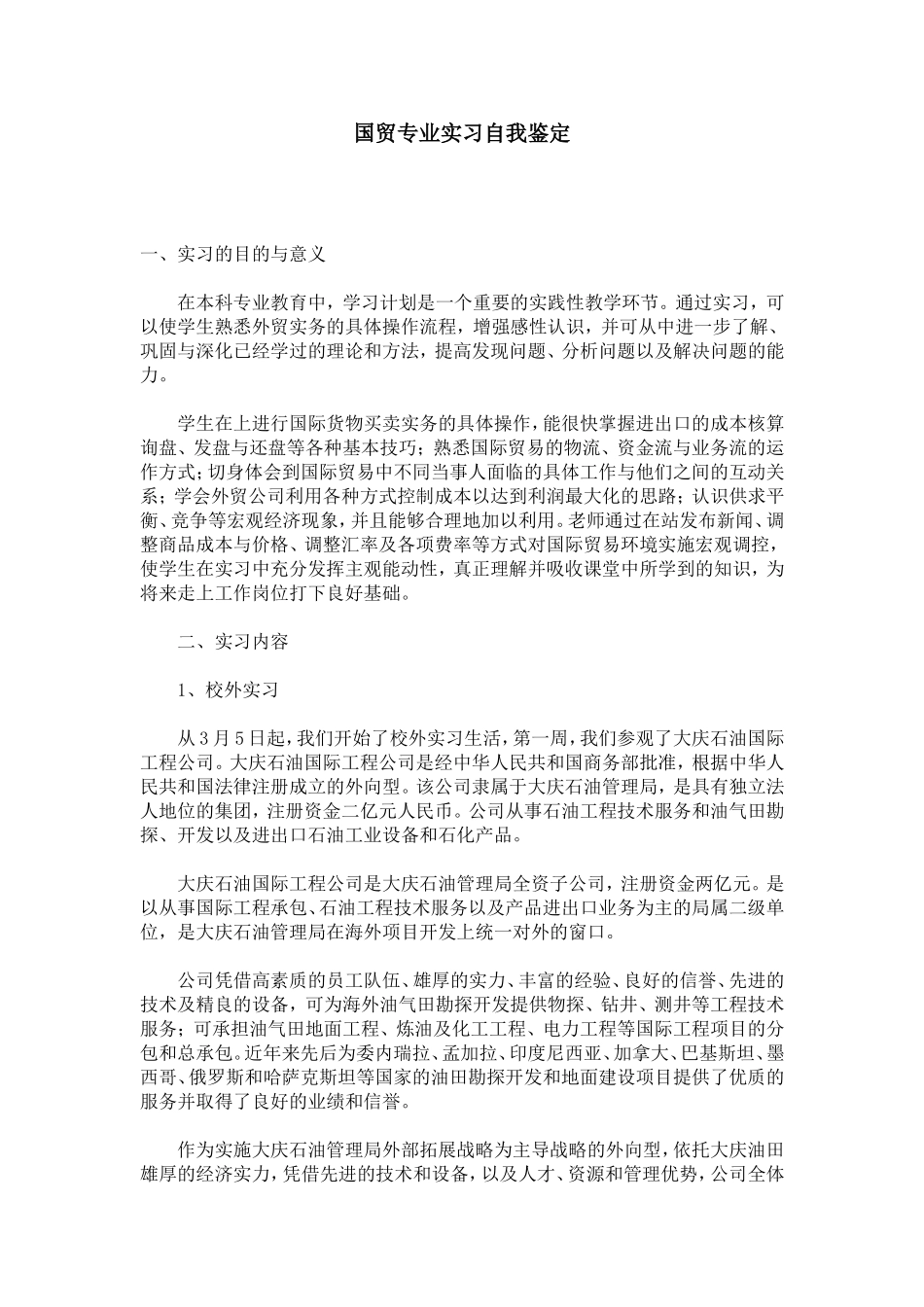 国贸专业实习自我鉴定

一、实习的目的与意义

在本科专业教育中，学习计划是一个重要的实践性教学环节。通过实习，可以使学生熟悉外贸实务的具体操作流程，增强感性认识，并可从中进一步了解、巩固与深化已经学过的理论和方法，提高发现问题、分析问题以及解决问题的能力。

学生在上进行国际货物买卖实务的具体操作，能很快掌握进出口的成本核算询盘、发盘与还盘等各种基本技巧；熟悉国际贸易的物流、资金流与业务流的运作方式；切身体会到国际贸易中不同当事人面临的具体工作与他们之间的互动关系；学会外贸公司利用各种方式控制成本以达到利润最大化的思路；认识供求平衡、竞争等宏观经济现象，并且能够合理地加以利用。老师通过在站发布新闻、调整商品成本与价格、调整汇率及各项费率等方式对国际贸易环境实施宏观调控，使学生在实习中充分发挥主观能动性，真正理解并吸收课堂中所学到的知识，为将来走上工作岗位打下良好基础。

二、实习内容

1、校外实习

从3月5日起，我们开始了校外实习生活，第一周，我们参观了大庆石油国际工程公司。大庆石油国际工程公司是经中华人民共和国商务部批准，根据中华人民共和国法律注册成立的外向型。该公司隶属于大庆石油管理局，是具有独立法人地位的集团，注册资金二亿元人民币。公司从事石油工程技术服务和油气田勘探、开发以及进出口石油工业设备和石化产品。

大庆石油国际工程公司是大庆石油管理局全资子公司，注册资金两亿元。是以从事国际工程承包、石油工程技术服务以及产品进出口业务为主的局属二级单位，是大庆石油管理局在海外项目开发上统一对外的窗口。

公司凭借高素质的员工队伍、雄厚的实力、丰富的经验、良好的信誉、先进的技术及精良的设备，可为海外油气田勘探开发提供物探、钻井、测井等工程技术服务；可承担油气田地面工程、炼油及化工工程、电力工程等国际工程项目的分包和总承包。近年来先后为委内瑞拉、孟加拉、印度尼西亚、加拿大、巴基斯坦、墨西哥、俄罗斯和哈萨克斯坦等国家的油田勘探开发和地面建设项目提供了优质的服务并取得了良好的业绩和信誉。

作为实施大庆石油管理局外部拓展战略为主导战略的外向型，依托大庆油田雄厚的经济实力，凭借先进的技术和设备，以及人才、资源和管理优势，公司全体